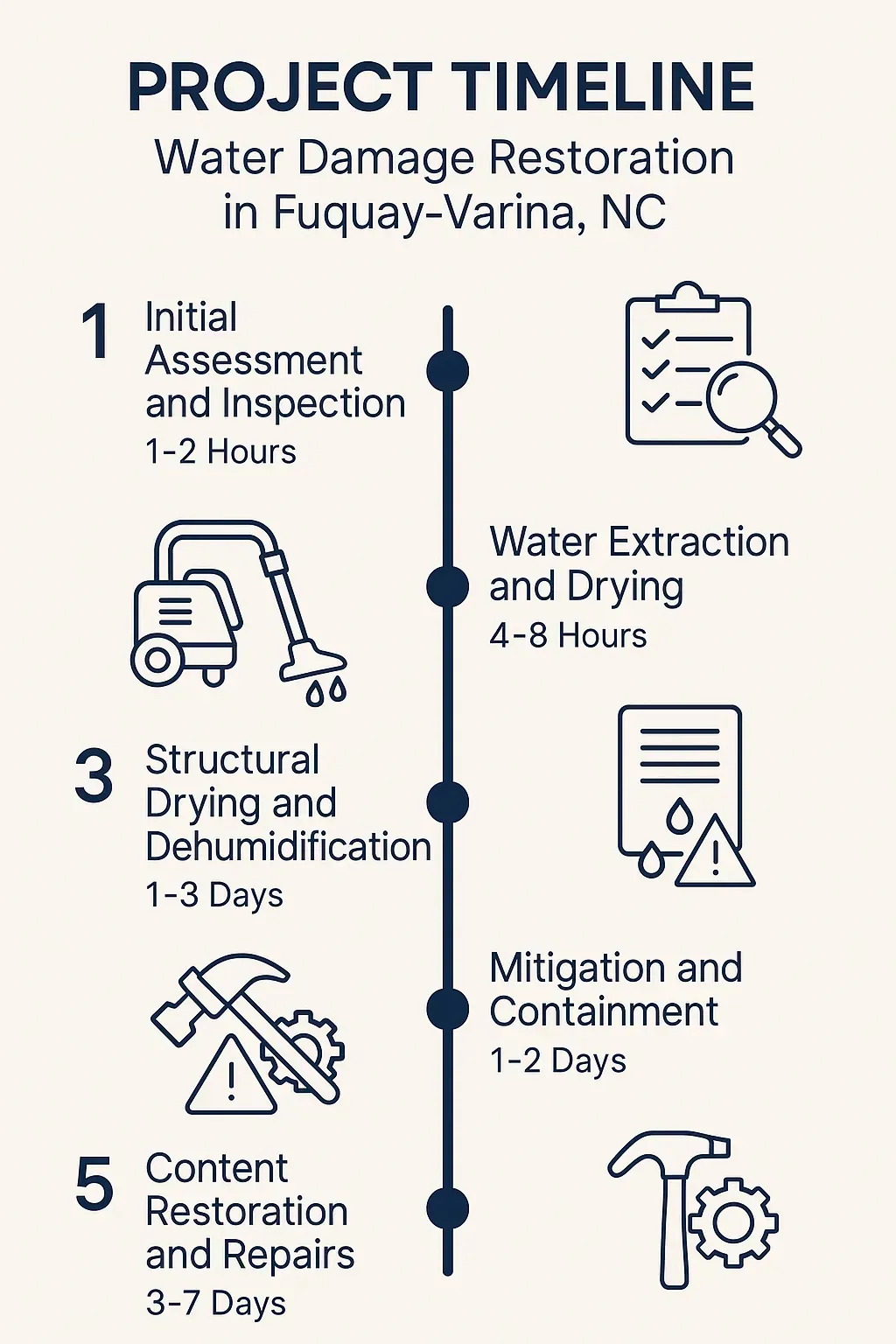 PROJECT TIMELINE
Water Damage Restoration in Fuquay-Varina, NC

1 Initial Assessment and Inspection
1-2 Hours

Water Extraction and Drying
4-8 Hours

3 Structural Drying and Dehumidification
1-3 Days

Mitigation and Containment
1-2 Days

5 Content Restoration and Repairs
3-7 Days